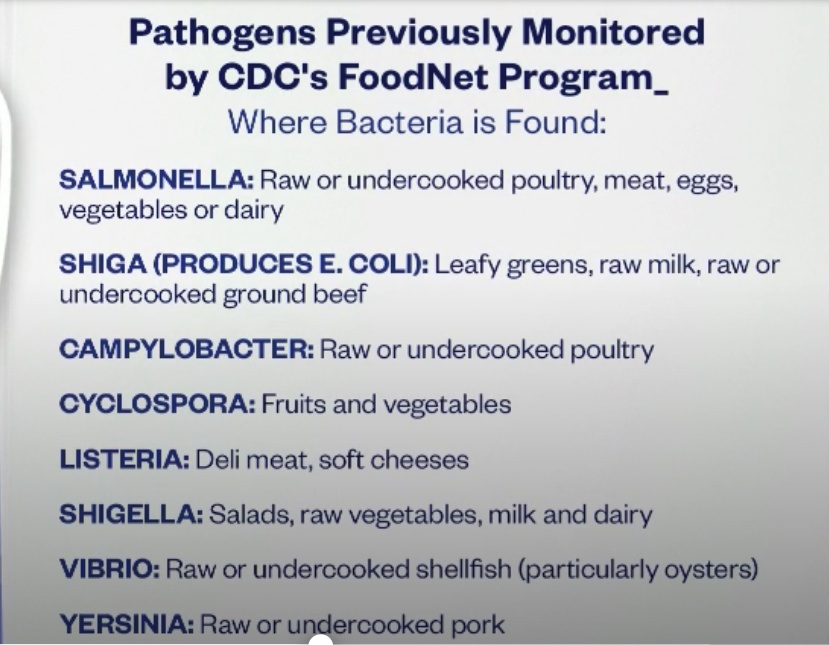 Pathogens Previously Monitored
by CDC's FoodNet Program_
Where Bacteria is Found:

SALMONELLA: Raw or undercooked poultry, meat, eggs, vegetables or dairy

SHIGA (PRODUCES E. COLI): Leafy greens, raw milk, raw or undercooked ground beef

CAMPYLOBACTER: Raw or undercooked poultry

CYCLOSPORA: Fruits and vegetables

LISTERIA: Deli meat, soft cheeses

SHIGELLA: Salads, raw vegetables, milk and dairy

VIBRIO: Raw or undercooked shellfish (particularly oysters)

YERSINIA: Raw or undercooked pork